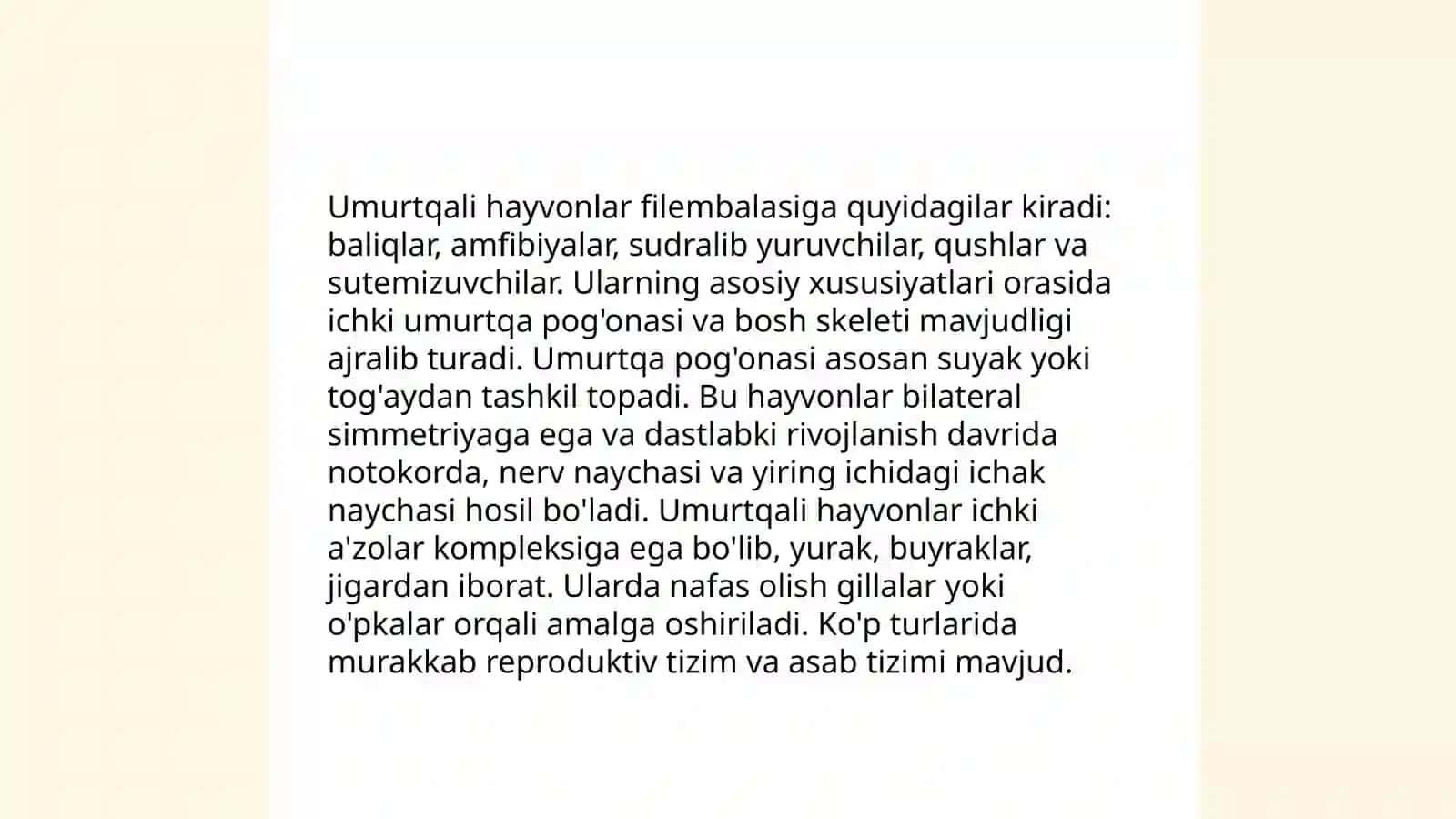 Umurtqali hayvonlar filembalasiga quyidagilar kiradi: baliqlar, amfibiyalar, sudralib yuruvchilar, qushlar va sutemizuvchilar. Ularning asosiy xususiyatlari orasida ichki umurtqa pog'onasi va bosh skeleti mavjudligi ajralib turadi. Umurtqa pog'onasi asosan suyak yoki tog'aydan tashkil topadi. Bu hayvonlar bilateral simmetriyaga ega va dastlabki rivojlanish davrida notokorda, nerv naychasi va yiring ichidagi ichak naychasi hosil bo'ladi. Umurtqali hayvonlar ichki a'zolar kompleksiga ega bo'lib, yurak, buyraklar, jigardan iborat. Ularda nafas olish gillalar yoki o'pkalar orqali amalga oshiriladi. Ko'p turlarida murakkab reproduktiv tizim va asab tizimi mavjud.